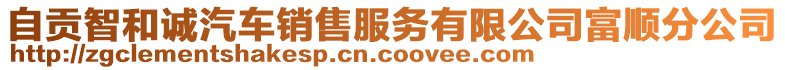 自贡智和诚汽车销售服务有限公司富顺分公司
http://zgclementshakesp.cn.coovee.com